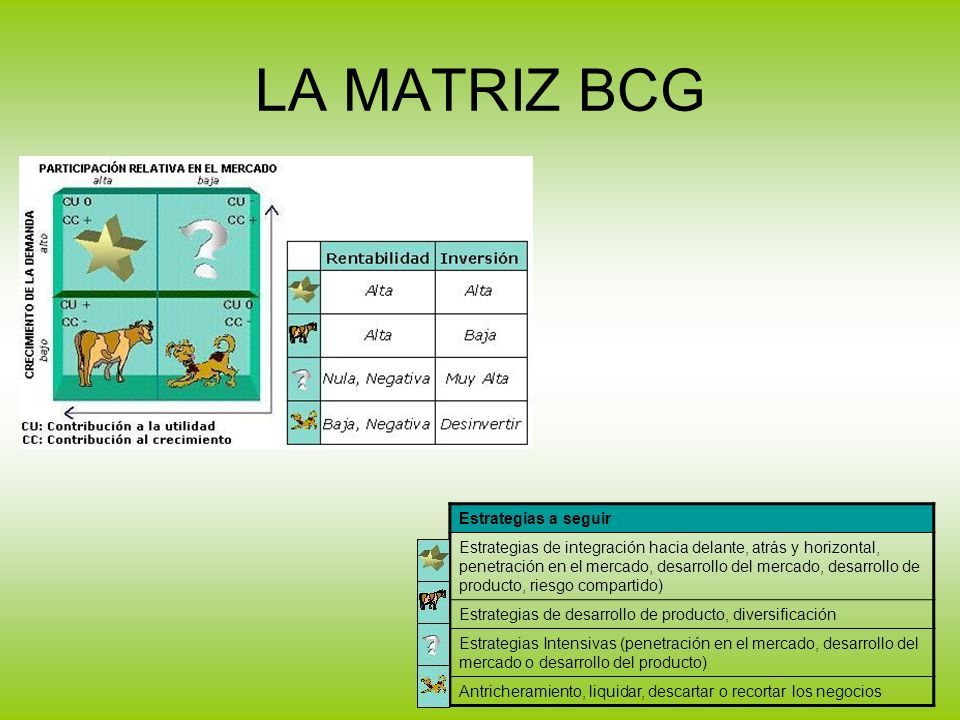 LA MATRIZ BCG

PARTICIPACIÓN RELATIVA EN EL MERCADO
alta baja

CRECIMIENTO DE LA DEMANDA
alto
bajo

CU 0
CC +

CU -
CC +

CU +
CC -

CU 0
CC -

CU: Contribución a la utilidad
CC: Contribución al crecimiento

| | Rentabilidad | Inversión |
|---|---|---|
| | Alta | Alta |
| | Alta | Baja |
| | Nula, Negativa | Muy Alta |
| | Baja, Negativa | Desinvertir |

| Estrategias a seguir |
|---|
| Estrategias de integración hacia delante, atrás y horizontal, penetración en el mercado, desarrollo del mercado, desarrollo de producto, riesgo compartido) |
| Estrategias de desarrollo de producto, diversificación |
| Estrategias Intensivas (penetración en el mercado, desarrollo del mercado o desarrollo del producto) |
| Antricheramiento, liquidar, descartar o recortar los negocios |